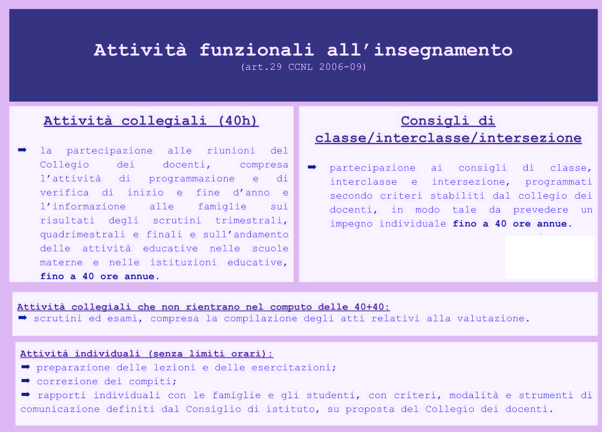 Attività funzionali all'insegnamento
(art.29 CCNL 2006-09)

Attività collegiali (40h)

➡ la partecipazione alle riunioni del Collegio dei docenti, compresa l'attività di programmazione e di verifica di inizio e fine d'anno e l'informazione alle famiglie sui risultati degli scrutini trimestrali, quadrimestrali e finali e sull'andamento delle attività educative nelle scuole materne e nelle istituzioni educative, fino a 40 ore annue.

Consigli di classe/interclasse/intersezione

➡ partecipazione ai consigli di classe, interclasse e intersezione, programmati secondo criteri stabiliti dal collegio dei docenti, in modo tale da prevedere un impegno individuale fino a 40 ore annue.

Attività collegiali che non rientrano nel computo delle 40+40:
➡ scrutini ed esami, compresa la compilazione degli atti relativi alla valutazione.

Attività individuali (senza limiti orari):
➡ preparazione delle lezioni e delle esercitazioni;
➡ correzione dei compiti;
➡ rapporti individuali con le famiglie e gli studenti, con criteri, modalità e strumenti di comunicazione definiti dal Consiglio di istituto, su proposta del Collegio dei docenti.